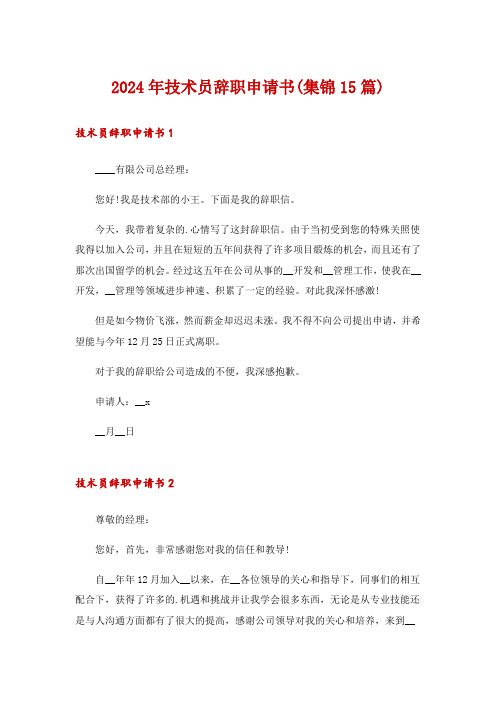 2024年技术员辞职申请书(集锦15篇)

技术员辞职申请书1

____有限公司总经理：

您好!我是技术部的小王。下面是我的辞职信。

今天，我带着复杂的.心情写了这封辞职信。由于当初受到您的特殊关照使我得以加入公司，并且在短短的五年间获得了许多项目锻炼的机会，而且还有了那次出国留学的机会。经过这五年在公司从事的__开发和__管理工作，使我在__开发，__管理等领域进步神速、积累了一定的经验。对此我深怀感激!

但是如今物价飞涨，然而薪金却迟迟未涨。我不得不向公司提出申请，并希望能与今年12月25日正式离职。

对于我的辞职给公司造成的不便，我深感抱歉。

申请人：__x

__月__日

技术员辞职申请书2

尊敬的经理：

您好，首先，非常感谢您对我的信任和教导!

自__年年12月加入__以来，在__各位领导的关心和指导下，同事们的相互配合下，获得了许多的.机遇和挑战并让我学会很多东西，无论是从专业技能还是与人沟通方面都有了很大的提高，感谢公司领导对我的关心和培养，来到__